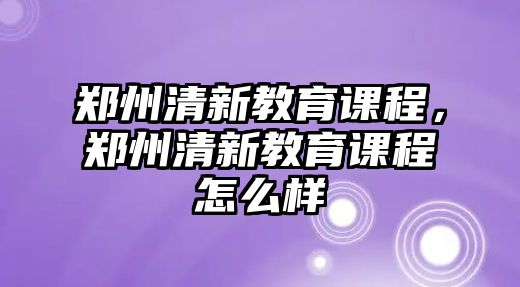 郑州清新教育课程，郑州清新教育课程怎么样